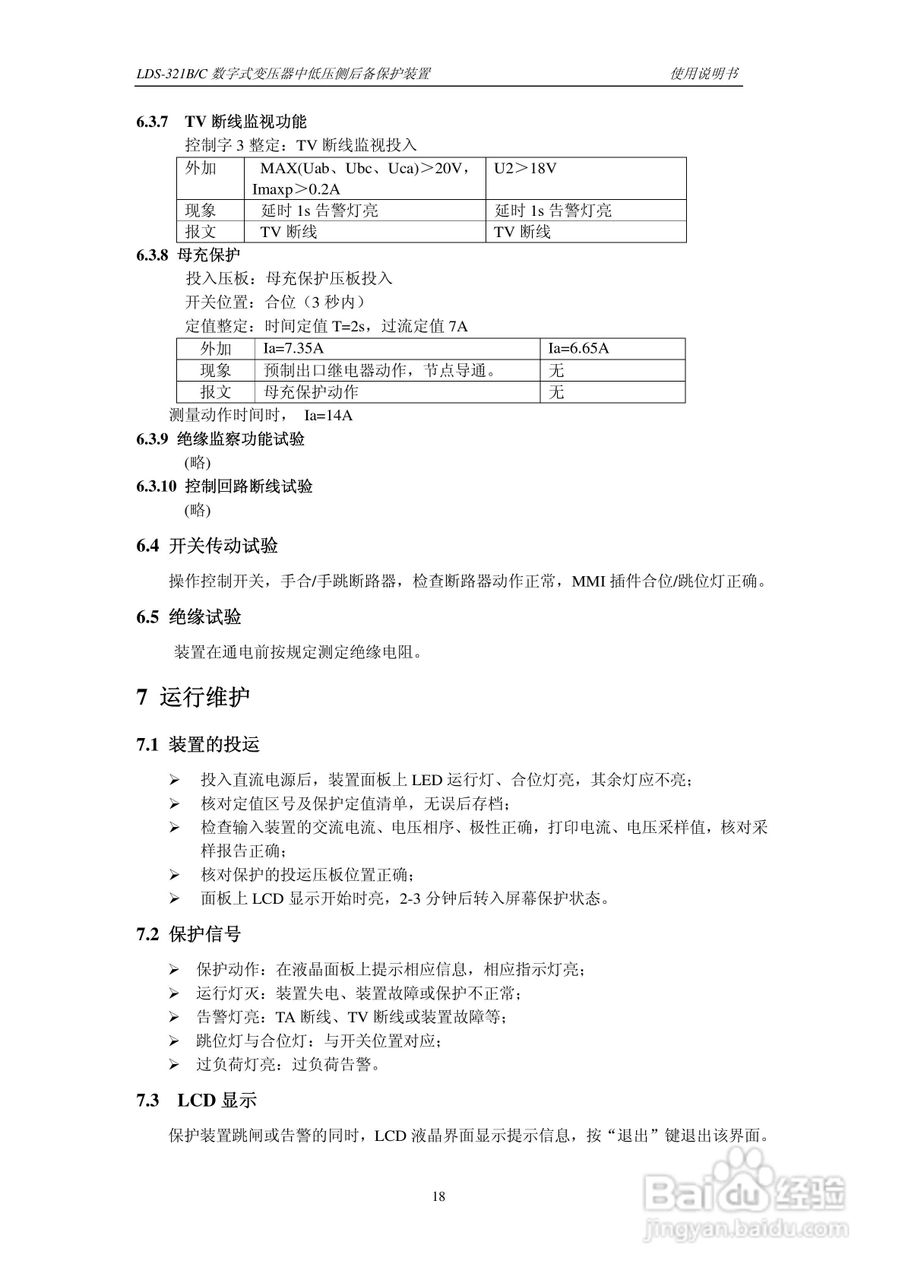 LDS-321B/C 数字式变压器中低压侧后备保护装置　　　　使用说明书

6.3.7　TV 断线监视功能

控制字 3 整定：TV 断线监视投入

| 外加 | MAX(Uab、Ubc、Uca)＞20V，Imaxp＞0.2A | U2＞18V |
|---|---|---|
| 现象 | 延时 1s 告警灯亮 | 延时 1s 告警灯亮 |
| 报文 | TV 断线 | TV 断线 |

6.3.8 母充保护

投入压板：母充保护压板投入

开关位置：合位（3 秒内）

定值整定：时间定值 T=2s，过流定值 7A

| 外加 | Ia=7.35A | Ia=6.65A |
|---|---|---|
| 现象 | 预制出口继电器动作，节点导通。 | 无 |
| 报文 | 母充保护动作 | 无 |

测量动作时间时，　Ia=14A

6.3.9 绝缘监察功能试验

(略)

6.3.10 控制回路断线试验

(略)

6.4 开关传动试验

操作控制开关，手合/手跳断路器，检查断路器动作正常，MMI 插件合位/跳位灯正确。

6.5 绝缘试验

装置在通电前按规定测定绝缘电阻。

7 运行维护

7.1 装置的投运

➢ 投入直流电源后，装置面板上 LED 运行灯、合位灯亮，其余灯应不亮；
➢ 核对定值区号及保护定值清单，无误后存档；
➢ 检查输入装置的交流电流、电压相序、极性正确，打印电流、电压采样值，核对采样报告正确；
➢ 核对保护的投运压板位置正确；
➢ 面板上 LCD 显示开始时亮，2-3 分钟后转入屏幕保护状态。

7.2 保护信号

➢ 保护动作：在液晶面板上提示相应信息，相应指示灯亮；
➢ 运行灯灭：装置失电、装置故障或保护不正常；
➢ 告警灯亮：TA 断线、TV 断线或装置故障等；
➢ 跳位灯与合位灯：与开关位置对应；
➢ 过负荷灯亮：过负荷告警。

7.3　LCD 显示

保护装置跳闸或告警的同时，LCD 液晶界面显示提示信息，按“退出”键退出该界面。

18

Baidu 经验
jingyan.baidu.com